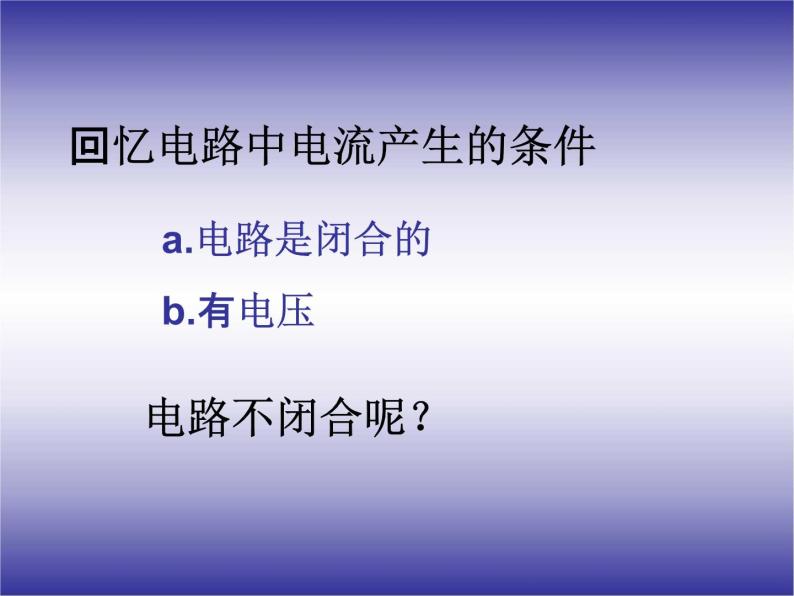 回忆电路中电流产生的条件

a.电路是闭合的

b.有电压

电路不闭合呢？